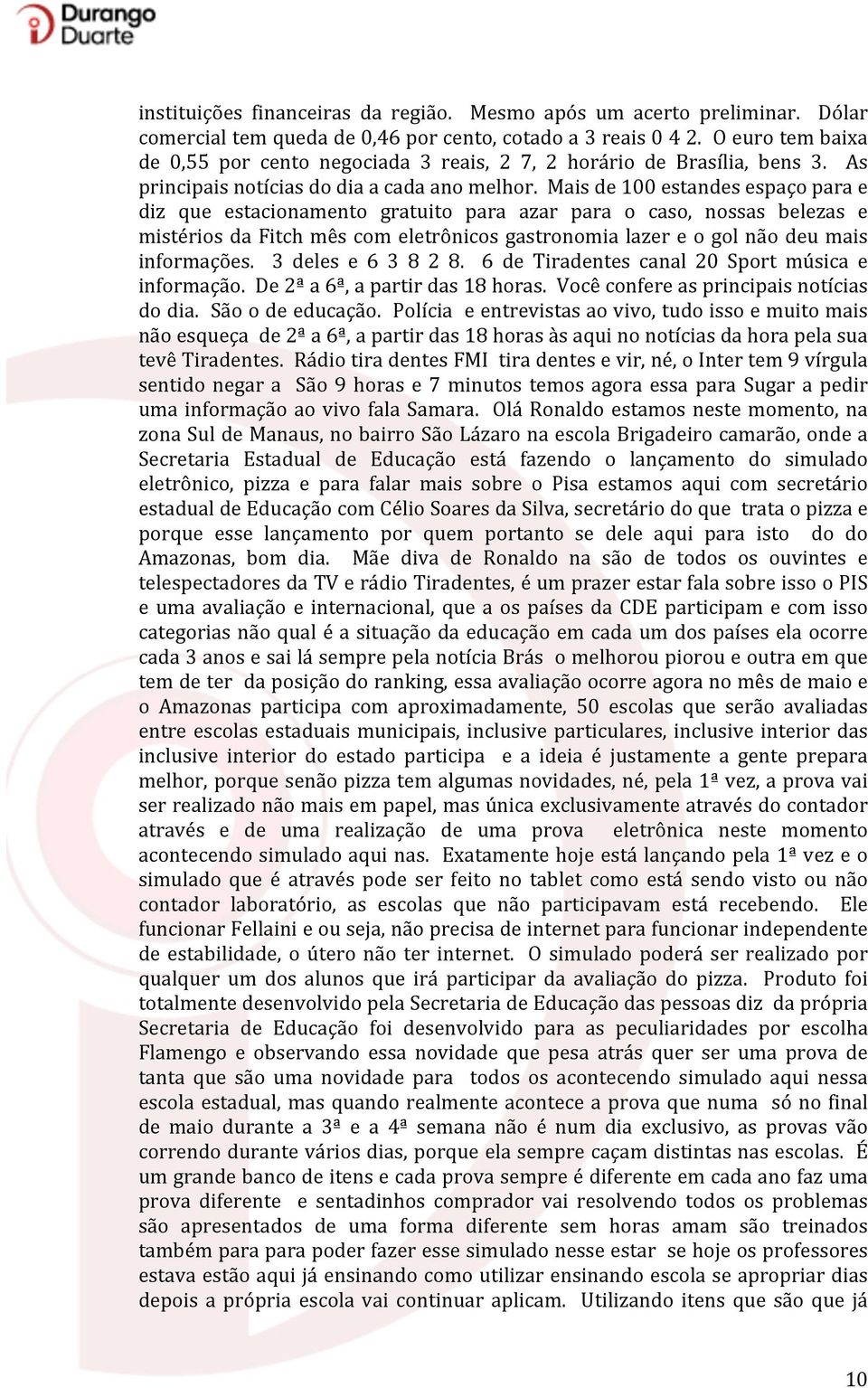 Durango Duarte

instituições financeiras da região. Mesmo após um acerto preliminar. Dólar comercial tem queda de 0,46 por cento, cotado a 3 reais 0 4 2. O euro tem baixa de 0,55 por cento negociada 3 reais, 2 7, 2 horário de Brasília, bens 3. As principais notícias do dia a cada ano melhor. Mais de 100 estandes espaço para e diz que estacionamento gratuito para azar para o caso, nossas belezas e mistérios da Fitch mês com eletrônicos gastronomia lazer e o gol não deu mais informações. 3 deles e 6 3 8 2 8. 6 de Tiradentes canal 20 Sport música e informação. De 2ª a 6ª, a partir das 18 horas. Você confere as principais notícias do dia. São o de educação. Polícia e entrevistas ao vivo, tudo isso e muito mais não esqueça de 2ª a 6ª, a partir das 18 horas às aqui no notícias da hora pela sua tevê Tiradentes. Rádio tira dentes FMI tira dentes e vir, né, o Inter tem 9 vírgula sentido negar a São 9 horas e 7 minutos temos agora essa para Sugar a pedir uma informação ao vivo fala Samara. Olá Ronaldo estamos neste momento, na zona Sul de Manaus, no bairro São Lázaro na escola Brigadeiro camarão, onde a Secretaria Estadual de Educação está fazendo o lançamento do simulado eletrônico, pizza e para falar mais sobre o Pisa estamos aqui com secretário estadual de Educação com Célio Soares da Silva, secretário do que trata o pizza e porque esse lançamento por quem portanto se dele aqui para isto do do Amazonas, bom dia. Mãe diva de Ronaldo na são de todos os ouvintes e telespectadores da TV e rádio Tiradentes, é um prazer estar fala sobre isso o PIS e uma avaliação e internacional, que a os países da CDE participam e com isso categorias não qual é a situação da educação em cada um dos países ela ocorre cada 3 anos e sai lá sempre pela notícia Brás o melhorou piorou e outra em que tem de ter da posição do ranking, essa avaliação ocorre agora no mês de maio e o Amazonas participa com aproximadamente, 50 escolas que serão avaliadas entre escolas estaduais municipais, inclusive particulares, inclusive interior das inclusive interior do estado participa e a ideia é justamente a gente prepara melhor, porque senão pizza tem algumas novidades, né, pela 1ª vez, a prova vai ser realizado não mais em papel, mas única exclusivamente através do contador através e de uma realização de uma prova eletrônica neste momento acontecendo simulado aqui nas. Exatamente hoje está lançando pela 1ª vez e o simulado que é através pode ser feito no tablet como está sendo visto ou não contador laboratório, as escolas que não participavam está recebendo. Ele funcionar Fellaini e ou seja, não precisa de internet para funcionar independente de estabilidade, o útero não ter internet. O simulado poderá ser realizado por qualquer um dos alunos que irá participar da avaliação do pizza. Produto foi totalmente desenvolvido pela Secretaria de Educação das pessoas diz da própria Secretaria de Educação foi desenvolvido para as peculiaridades por escolha Flamengo e observando essa novidade que pesa atrás quer ser uma prova de tanta que são uma novidade para todos os acontecendo simulado aqui nessa escola estadual, mas quando realmente acontece a prova que numa só no final de maio durante a 3ª e a 4ª semana não é num dia exclusivo, as provas vão correndo durante vários dias, porque ela sempre caçam distintas nas escolas. É um grande banco de itens e cada prova sempre é diferente em cada ano faz uma prova diferente e sentadinhos comprador vai resolvendo todos os problemas são apresentados de uma forma diferente sem horas amam são treinados também para para poder fazer esse simulado nesse estar se hoje os professores estava estão aqui já ensinando como utilizar ensinando escola se apropriar dias depois a própria escola vai continuar aplicam. Utilizando itens que são que já

10